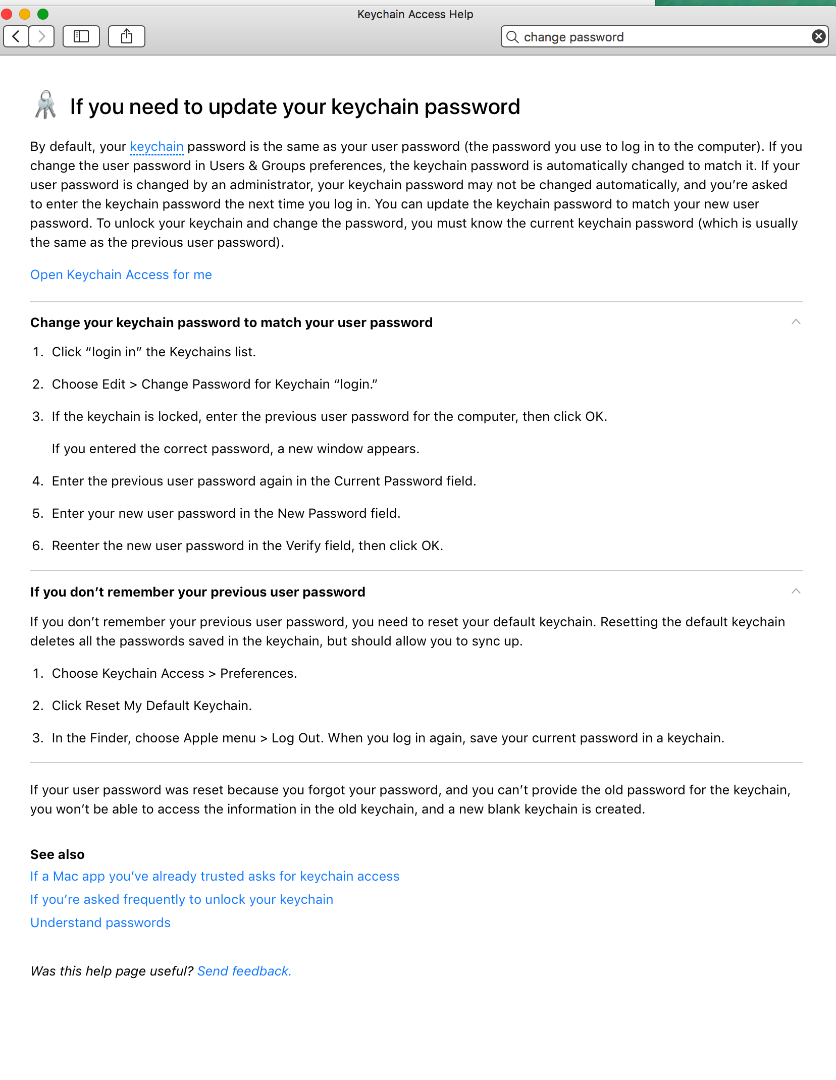 Keychain Access Help

change password

If you need to update your keychain password

By default, your keychain password is the same as your user password (the password you use to log in to the computer). If you change the user password in Users & Groups preferences, the keychain password is automatically changed to match it. If your user password is changed by an administrator, your keychain password may not be changed automatically, and you're asked to enter the keychain password the next time you log in. You can update the keychain password to match your new user password. To unlock your keychain and change the password, you must know the current keychain password (which is usually the same as the previous user password).

Open Keychain Access for me

Change your keychain password to match your user password

1. Click "login in" the Keychains list.

2. Choose Edit > Change Password for Keychain "login."

3. If the keychain is locked, enter the previous user password for the computer, then click OK.

If you entered the correct password, a new window appears.

4. Enter the previous user password again in the Current Password field.

5. Enter your new user password in the New Password field.

6. Reenter the new user password in the Verify field, then click OK.

If you don't remember your previous user password

If you don't remember your previous user password, you need to reset your default keychain. Resetting the default keychain deletes all the passwords saved in the keychain, but should allow you to sync up.

1. Choose Keychain Access > Preferences.

2. Click Reset My Default Keychain.

3. In the Finder, choose Apple menu > Log Out. When you log in again, save your current password in a keychain.

If your user password was reset because you forgot your password, and you can't provide the old password for the keychain, you won't be able to access the information in the old keychain, and a new blank keychain is created.

See also
If a Mac app you've already trusted asks for keychain access
If you're asked frequently to unlock your keychain
Understand passwords

Was this help page useful? Send feedback.